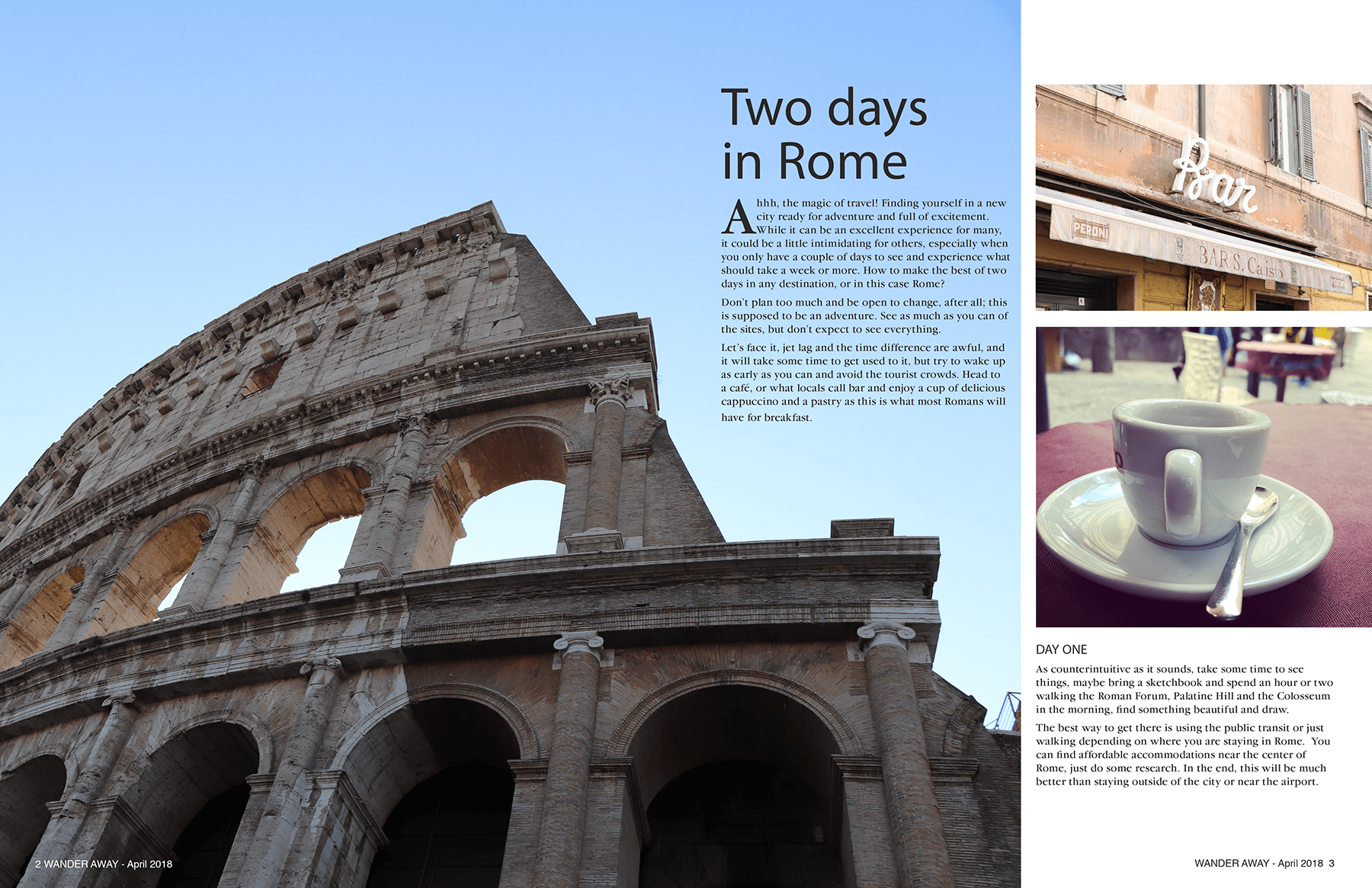 Two days in Rome

Ahhh, the magic of travel! Finding yourself in a new city ready for adventure and full of excitement. While it can be an excellent experience for many, it could be a little intimidating for others, especially when you only have a couple of days to see and experience what should take a week or more. How to make the best of two days in any destination, or in this case Rome?

Don't plan too much and be open to change, after all; this is supposed to be an adventure. See as much as you can of the sites, but don't expect to see everything.

Let's face it, jet lag and the time difference are awful, and it will take some time to get used to it, but try to wake up as early as you can and avoid the tourist crowds. Head to a café, or what locals call bar and enjoy a cup of delicious cappuccino and a pastry as this is what most Romans will have for breakfast.

Bar

PERONI

BAR S. Calisto

DAY ONE

As counterintuitive as it sounds, take some time to see things, maybe bring a sketchbook and spend an hour or two walking the Roman Forum, Palatine Hill and the Colosseum in the morning, find something beautiful and draw.

The best way to get there is using the public transit or just walking depending on where you are staying in Rome. You can find affordable accommodations near the center of Rome, just do some research. In the end, this will be much better than staying outside of the city or near the airport.

2 WANDER AWAY - April 2018

WANDER AWAY - April 2018 3